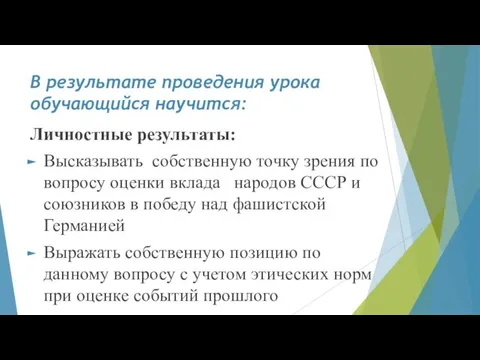 В результате проведения урока обучающийся научится:

Личностные результаты:

► Высказывать собственную точку зрения по вопросу оценки вклада народов СССР и союзников в победу над фашистской Германией

► Выражать собственную позицию по данному вопросу с учетом этических норм при оценке событий прошлого